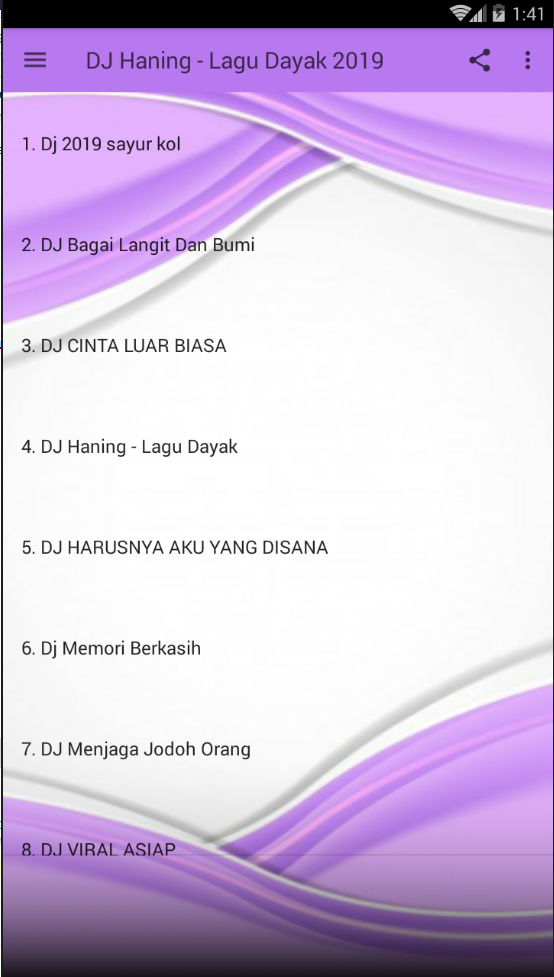 1:41

DJ Haning - Lagu Dayak 2019

1. Dj 2019 sayur kol

2. DJ Bagai Langit Dan Bumi

3. DJ CINTA LUAR BIASA

4. DJ Haning - Lagu Dayak

5. DJ HARUSNYA AKU YANG DISANA

6. Dj Memori Berkasih

7. DJ Menjaga Jodoh Orang

8. DJ VIRAL ASIAP